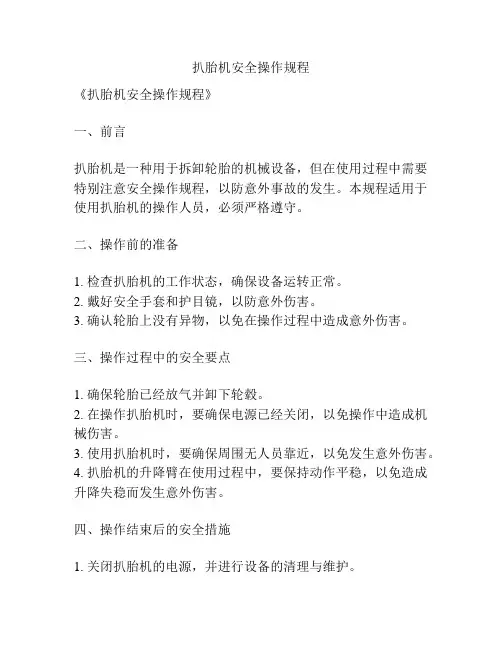 扒胎机安全操作规程

《扒胎机安全操作规程》

一、前言

扒胎机是一种用于拆卸轮胎的机械设备，但在使用过程中需要特别注意安全操作规程，以防意外事故的发生。本规程适用于使用扒胎机的操作人员，必须严格遵守。

二、操作前的准备

1. 检查扒胎机的工作状态，确保设备运转正常。
2. 戴好安全手套和护目镜，以防意外伤害。
3. 确认轮胎上没有异物，以免在操作过程中造成意外伤害。

三、操作过程中的安全要点

1. 确保轮胎已经放气并卸下轮毂。
2. 在操作扒胎机时，要确保电源已经关闭，以免操作中造成机械伤害。
3. 使用扒胎机时，要确保周围无人员靠近，以免发生意外伤害。
4. 扒胎机的升降臂在使用过程中，要保持动作平稳，以免造成升降失稳而发生意外伤害。

四、操作结束后的安全措施

1. 关闭扒胎机的电源，并进行设备的清理与维护。